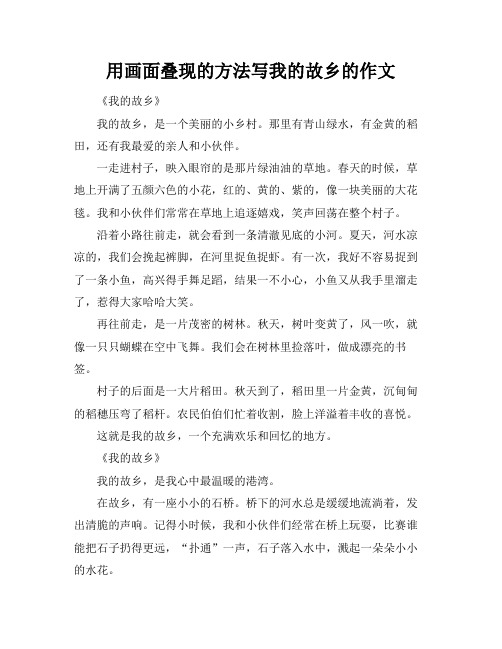 用画面叠现的方法写我的故乡的作文

《我的故乡》

我的故乡，是一个美丽的小乡村。那里有青山绿水，有金黄的稻田，还有我最爱的亲人和小伙伴。

一走进村子，映入眼帘的是那片绿油油的草地。春天的时候，草地上开满了五颜六色的小花，红的、黄的、紫的，像一块美丽的大花毯。我和小伙伴们常常在草地上追逐嬉戏，笑声回荡在整个村子。

沿着小路往前走，就会看到一条清澈见底的小河。夏天，河水凉凉的，我们会挽起裤脚，在河里捉鱼捉虾。有一次，我好不容易捉到了一条小鱼，高兴得手舞足蹈，结果一不小心，小鱼又从我手里溜走了，惹得大家哈哈大笑。

再往前走，是一片茂密的树林。秋天，树叶变黄了，风一吹，就像一只只蝴蝶在空中飞舞。我们会在树林里捡落叶，做成漂亮的书签。

村子的后面是一大片稻田。秋天到了，稻田里一片金黄，沉甸甸的稻穗压弯了稻杆。农民伯伯们忙着收割，脸上洋溢着丰收的喜悦。

这就是我的故乡，一个充满欢乐和回忆的地方。

《我的故乡》

我的故乡，是我心中最温暖的港湾。

在故乡，有一座小小的石桥。桥下的河水总是缓缓地流淌着，发出清脆的声响。记得小时候，我和小伙伴们经常在桥上玩耍，比赛谁能把石子扔得更远，“扑通”一声，石子落入水中，溅起一朵朵小小的水花。